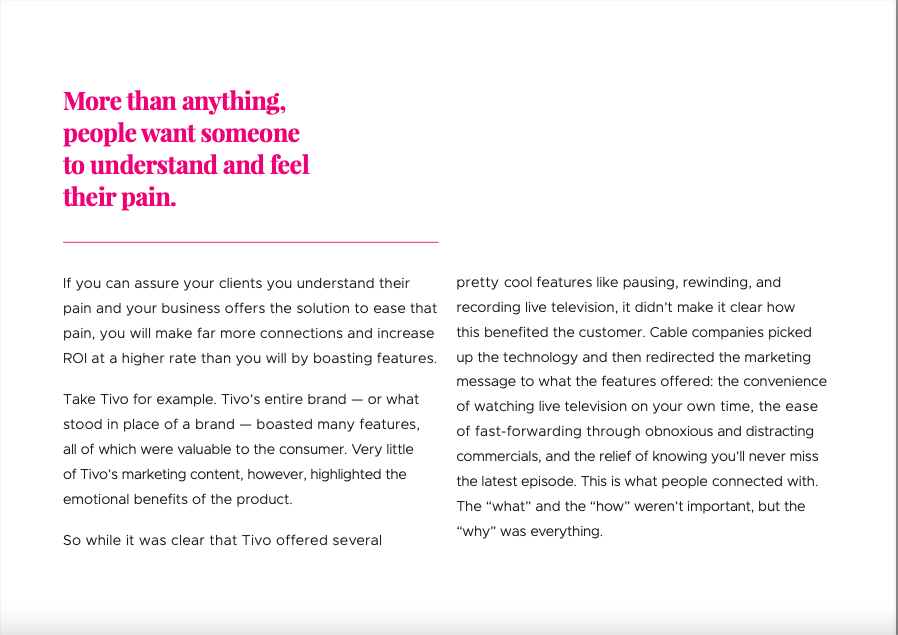 More than anything, people want someone to understand and feel their pain.

If you can assure your clients you understand their pain and your business offers the solution to ease that pain, you will make far more connections and increase ROI at a higher rate than you will by boasting features.

Take Tivo for example. Tivo's entire brand — or what stood in place of a brand — boasted many features, all of which were valuable to the consumer. Very little of Tivo's marketing content, however, highlighted the emotional benefits of the product.

So while it was clear that Tivo offered several pretty cool features like pausing, rewinding, and recording live television, it didn't make it clear how this benefited the customer. Cable companies picked up the technology and then redirected the marketing message to what the features offered: the convenience of watching live television on your own time, the ease of fast-forwarding through obnoxious and distracting commercials, and the relief of knowing you'll never miss the latest episode. This is what people connected with. The "what" and the "how" weren't important, but the "why" was everything.